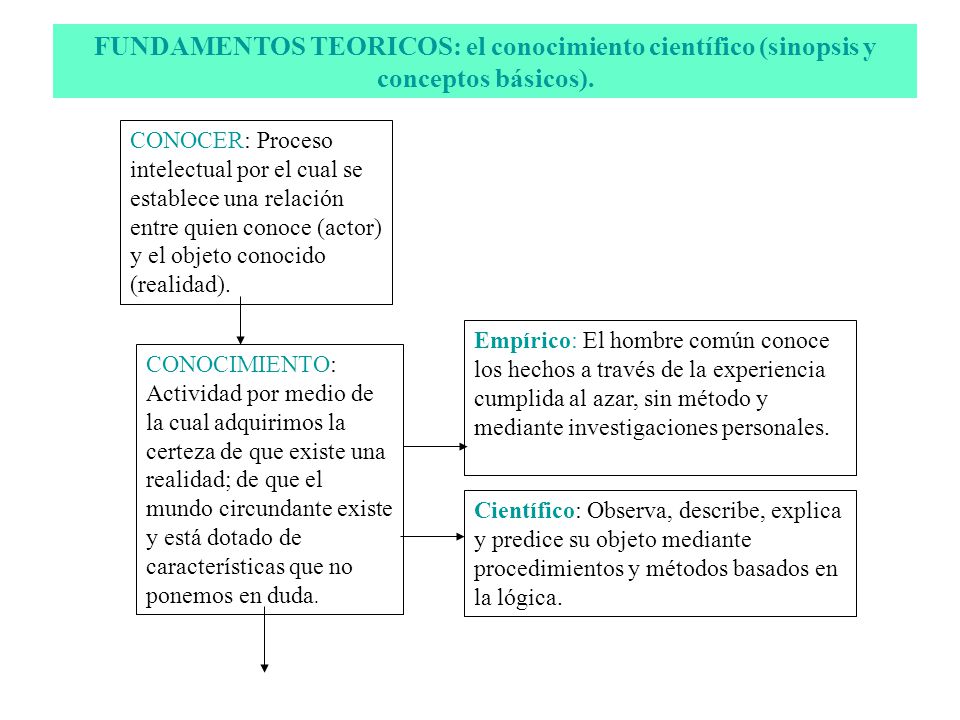 FUNDAMENTOS TEORICOS: el conocimiento científico (sinopsis y conceptos básicos).

CONOCER: Proceso intelectual por el cual se establece una relación entre quien conoce (actor) y el objeto conocido (realidad).

CONOCIMIENTO: Actividad por medio de la cual adquirimos la certeza de que existe una realidad; de que el mundo circundante existe y está dotado de características que no ponemos en duda.

Empírico: El hombre común conoce los hechos a través de la experiencia cumplida al azar, sin método y mediante investigaciones personales.

Científico: Observa, describe, explica y predice su objeto mediante procedimientos y métodos basados en la lógica.